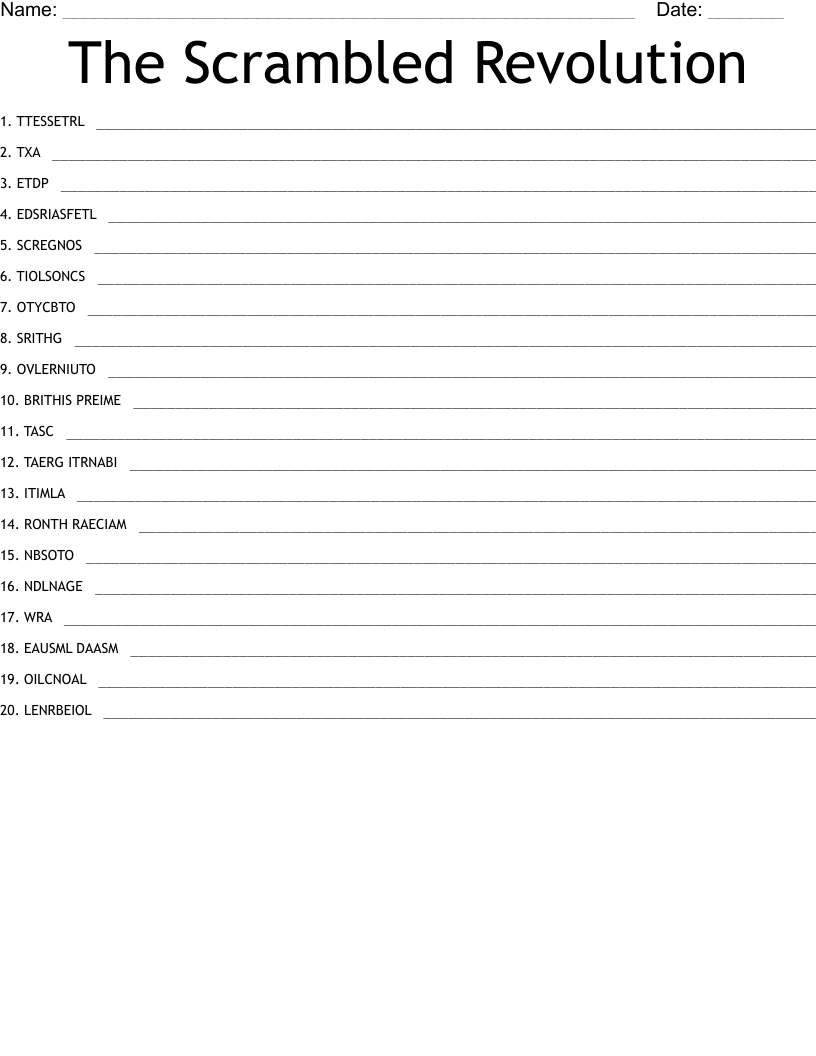 Name: ____ Date: ____

The Scrambled Revolution

1. TTESSETRL ____

2. TXA ____

3. ETDP ____

4. EDSRIASFETL ____

5. SCREGNOS ____

6. TIOLSONCS ____

7. OTYCBTO ____

8. SRITHG ____

9. OVLERNIUTO ____

10. BRITHIS PREIME ____

11. TASC ____

12. TAERG ITRNABI ____

13. ITIMLA ____

14. RONTH RAECIAM ____

15. NBSOTO ____

16. NDLNAGE ____

17. WRA ____

18. EAUSML DAASM ____

19. OILCNOAL ____

20. LENRBEIOL ____